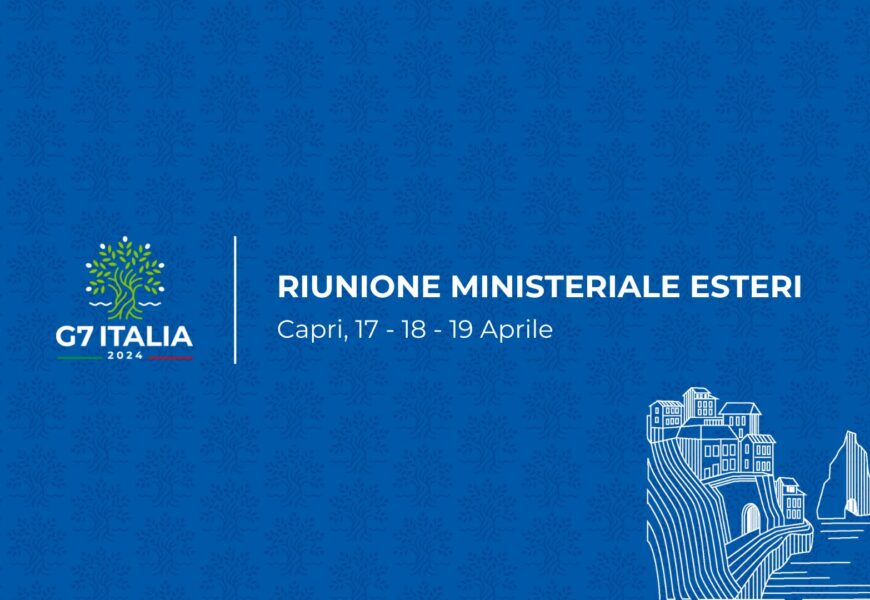 G7 ITALIA
2024

RIUNIONE MINISTERIALE ESTERI
Capri, 17 - 18 - 19 Aprile